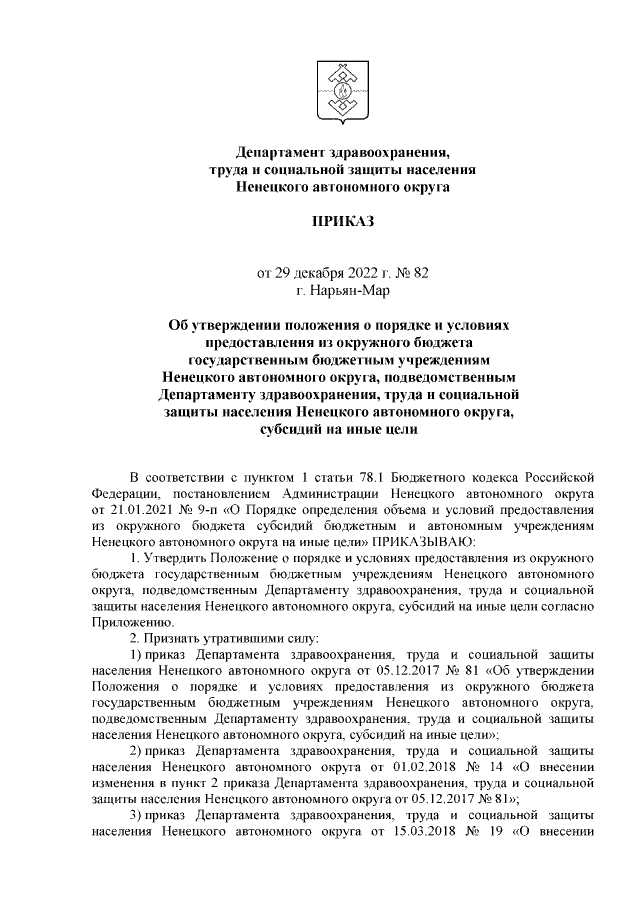 Департамент здравоохранения, труда и социальной защиты населения Ненецкого автономного округа

ПРИКАЗ

от 29 декабря 2022 г. № 82
г. Нарьян-Мар

Об утверждении положения о порядке и условиях предоставления из окружного бюджета государственным бюджетным учреждениям Ненецкого автономного округа, подведомственным Департаменту здравоохранения, труда и социальной защиты населения Ненецкого автономного округа, субсидий на иные цели

В соответствии с пунктом 1 статьи 78.1 Бюджетного кодекса Российской Федерации, постановлением Администрации Ненецкого автономного округа от 21.01.2021 № 9-п «О Порядке определения объема и условий предоставления из окружного бюджета субсидий бюджетным и автономным учреждениям Ненецкого автономного округа на иные цели» ПРИКАЗЫВАЮ:

1. Утвердить Положение о порядке и условиях предоставления из окружного бюджета государственным бюджетным учреждениям Ненецкого автономного округа, подведомственным Департаменту здравоохранения, труда и социальной защиты населения Ненецкого автономного округа, субсидий на иные цели согласно Приложению.

2. Признать утратившими силу:

1) приказ Департамента здравоохранения, труда и социальной защиты населения Ненецкого автономного округа от 05.12.2017 № 81 «Об утверждении Положения о порядке и условиях предоставления из окружного бюджета государственным бюджетным учреждениям Ненецкого автономного округа, подведомственным Департаменту здравоохранения, труда и социальной защиты населения Ненецкого автономного округа, субсидий на иные цели»;

2) приказ Департамента здравоохранения, труда и социальной защиты населения Ненецкого автономного округа от 01.02.2018 № 14 «О внесении изменения в пункт 2 приказа Департамента здравоохранения, труда и социальной защиты населения Ненецкого автономного округа от 05.12.2017 № 81»;

3) приказ Департамента здравоохранения, труда и социальной защиты населения Ненецкого автономного округа от 15.03.2018 № 19 «О внесении